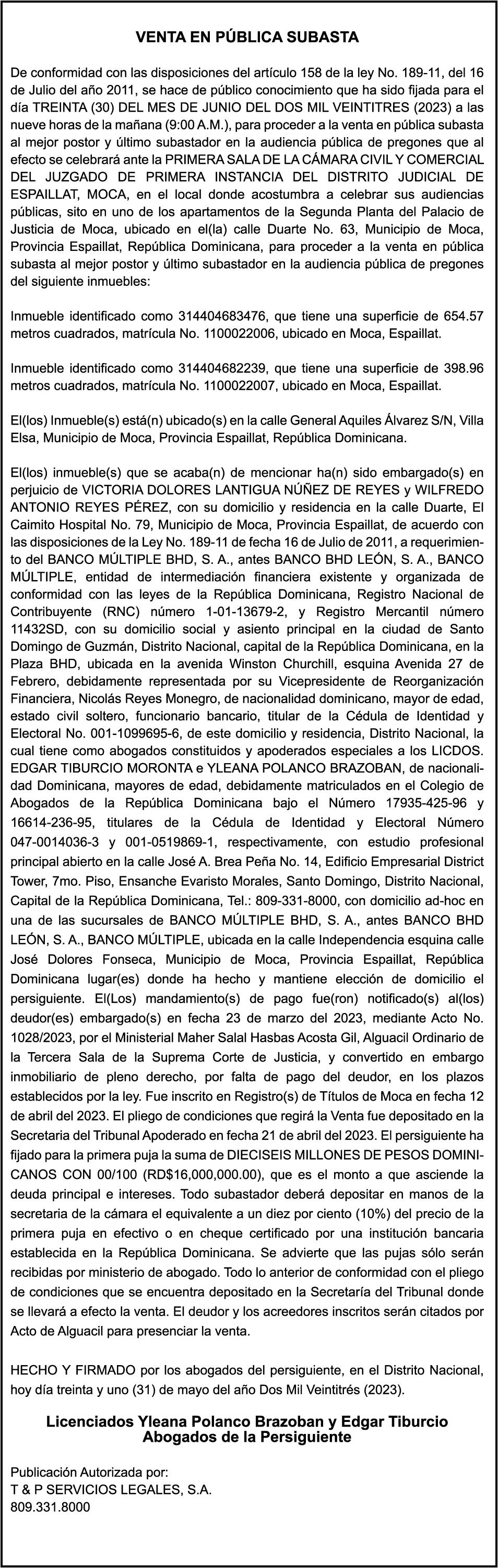 VENTA EN PÚBLICA SUBASTA

De conformidad con las disposiciones del artículo 158 de la ley No. 189-11, del 16 de Julio del año 2011, se hace de público conocimiento que ha sido fijada para el día TREINTA (30) DEL MES DE JUNIO DEL DOS MIL VEINTITRES (2023) a las nueve horas de la mañana (9:00 A.M.), para proceder a la venta en pública subasta al mejor postor y último subastador en la audiencia pública de pregones que al efecto se celebrará ante la PRIMERA SALA DE LA CÁMARA CIVIL Y COMERCIAL DEL JUZGADO DE PRIMERA INSTANCIA DEL DISTRITO JUDICIAL DE ESPAILLAT, MOCA, en el local donde acostumbra a celebrar sus audiencias públicas, sito en uno de los apartamentos de la Segunda Planta del Palacio de Justicia de Moca, ubicado en el(la) calle Duarte No. 63, Municipio de Moca, Provincia Espaillat, República Dominicana, para proceder a la venta en pública subasta al mejor postor y último subastador en la audiencia pública de pregones del siguiente inmuebles:

Inmueble identificado como 314404683476, que tiene una superficie de 654.57 metros cuadrados, matrícula No. 1100022006, ubicado en Moca, Espaillat.

Inmueble identificado como 314404682239, que tiene una superficie de 398.96 metros cuadrados, matrícula No. 1100022007, ubicado en Moca, Espaillat.

El(los) Inmueble(s) está(n) ubicado(s) en la calle General Aquiles Álvarez S/N, Villa Elsa, Municipio de Moca, Provincia Espaillat, República Dominicana.

El(los) inmueble(s) que se acaba(n) de mencionar ha(n) sido embargado(s) en perjuicio de VICTORIA DOLORES LANTIGUA NÚÑEZ DE REYES y WILFREDO ANTONIO REYES PÉREZ, con su domicilio y residencia en la calle Duarte, El Caimito Hospital No. 79, Municipio de Moca, Provincia Espaillat, de acuerdo con las disposiciones de la Ley No. 189-11 de fecha 16 de Julio de 2011, a requerimiento del BANCO MÚLTIPLE BHD, S. A., antes BANCO BHD LEÓN, S. A., BANCO MÚLTIPLE, entidad de intermediación financiera existente y organizada de conformidad con las leyes de la República Dominicana, Registro Nacional de Contribuyente (RNC) número 1-01-13679-2, y Registro Mercantil número 11432SD, con su domicilio social y asiento principal en la ciudad de Santo Domingo de Guzmán, Distrito Nacional, capital de la República Dominicana, en la Plaza BHD, ubicada en la avenida Winston Churchill, esquina Avenida 27 de Febrero, debidamente representada por su Vicepresidente de Reorganización Financiera, Nicolás Reyes Monegro, de nacionalidad dominicano, mayor de edad, estado civil soltero, funcionario bancario, titular de la Cédula de Identidad y Electoral No. 001-1099695-6, de este domicilio y residencia, Distrito Nacional, la cual tiene como abogados constituidos y apoderados especiales a los LICDOS. EDGAR TIBURCIO MORONTA e YLEANA POLANCO BRAZOBAN, de nacionalidad Dominicana, mayores de edad, debidamente matriculados en el Colegio de Abogados de la República Dominicana bajo el Número 17935-425-96 y 16614-236-95, titulares de la Cédula de Identidad y Electoral Número 047-0014036-3 y 001-0519869-1, respectivamente, con estudio profesional principal abierto en la calle José A. Brea Peña No. 14, Edificio Empresarial District Tower, 7mo. Piso, Ensanche Evaristo Morales, Santo Domingo, Distrito Nacional, Capital de la República Dominicana, Tel.: 809-331-8000, con domicilio ad-hoc en una de las sucursales de BANCO MÚLTIPLE BHD, S. A., antes BANCO BHD LEÓN, S. A., BANCO MÚLTIPLE, ubicada en la calle Independencia esquina calle José Dolores Fonseca, Municipio de Moca, Provincia Espaillat, República Dominicana lugar(es) donde ha hecho y mantiene elección de domicilio el persiguiente. El(Los) mandamiento(s) de pago fue(ron) notificado(s) al(los) deudor(es) embargado(s) en fecha 23 de marzo del 2023, mediante Acto No. 1028/2023, por el Ministerial Maher Salal Hasbas Acosta Gil, Alguacil Ordinario de la Tercera Sala de la Suprema Corte de Justicia, y convertido en embargo inmobiliario de pleno derecho, por falta de pago del deudor, en los plazos establecidos por la ley. Fue inscrito en Registro(s) de Títulos de Moca en fecha 12 de abril del 2023. El pliego de condiciones que regirá la Venta fue depositado en la Secretaria del Tribunal Apoderado en fecha 21 de abril del 2023. El persiguiente ha fijado para la primera puja la suma de DIECISEIS MILLONES DE PESOS DOMINICANOS CON 00/100 (RD$16,000,000.00), que es el monto a que asciende la deuda principal e intereses. Todo subastador deberá depositar en manos de la secretaria de la cámara el equivalente a un diez por ciento (10%) del precio de la primera puja en efectivo o en cheque certificado por una institución bancaria establecida en la República Dominicana. Se advierte que las pujas sólo serán recibidas por ministerio de abogado. Todo lo anterior de conformidad con el pliego de condiciones que se encuentra depositado en la Secretaría del Tribunal donde se llevará a efecto la venta. El deudor y los acreedores inscritos serán citados por Acto de Alguacil para presenciar la venta.

HECHO Y FIRMADO por los abogados del persiguiente, en el Distrito Nacional, hoy día treinta y uno (31) de mayo del año Dos Mil Veintitrés (2023).

Licenciados Yleana Polanco Brazoban y Edgar Tiburcio
Abogados de la Persiguiente

Publicación Autorizada por:
T & P SERVICIOS LEGALES, S.A.
809.331.8000